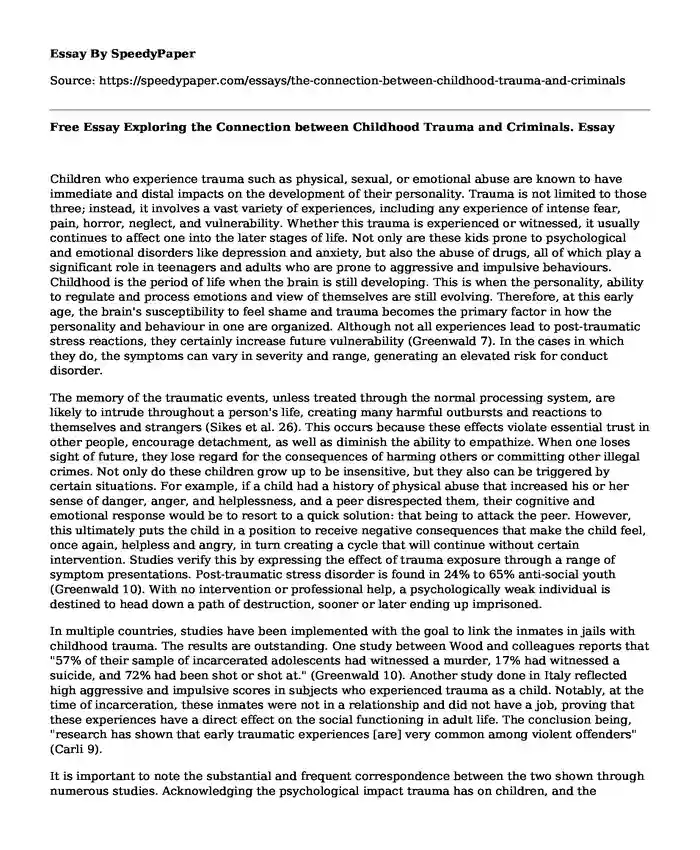 Essay By SpeedyPaper

Source: https://speedypaper.com/essays/the-connection-between-childhood-trauma-and-criminals

Free Essay Exploring the Connection between Childhood Trauma and Criminals. Essay

Children who experience trauma such as physical, sexual, or emotional abuse are known to have immediate and distal impacts on the development of their personality. Trauma is not limited to those three; instead, it involves a vast variety of experiences, including any experience of intense fear, pain, horror, neglect, and vulnerability. Whether this trauma is experienced or witnessed, it usually continues to affect one into the later stages of life. Not only are these kids prone to psychological and emotional disorders like depression and anxiety, but also the abuse of drugs, all of which play a significant role in teenagers and adults who are prone to aggressive and impulsive behaviours. Childhood is the period of life when the brain is still developing. This is when the personality, ability to regulate and process emotions and view of themselves are still evolving. Therefore, at this early age, the brain's susceptibility to feel shame and trauma becomes the primary factor in how the personality and behaviour in one are organized. Although not all experiences lead to post-traumatic stress reactions, they certainly increase future vulnerability (Greenwald 7). In the cases in which they do, the symptoms can vary in severity and range, generating an elevated risk for conduct disorder.

The memory of the traumatic events, unless treated through the normal processing system, are likely to intrude throughout a person's life, creating many harmful outbursts and reactions to themselves and strangers (Sikes et al. 26). This occurs because these effects violate essential trust in other people, encourage detachment, as well as diminish the ability to empathize. When one loses sight of future, they lose regard for the consequences of harming others or committing other illegal crimes. Not only do these children grow up to be insensitive, but they also can be triggered by certain situations. For example, if a child had a history of physical abuse that increased his or her sense of danger, anger, and helplessness, and a peer disrespected them, their cognitive and emotional response would be to resort to a quick solution: that being to attack the peer. However, this ultimately puts the child in a position to receive negative consequences that make the child feel, once again, helpless and angry, in turn creating a cycle that will continue without certain intervention. Studies verify this by expressing the effect of trauma exposure through a range of symptom presentations. Post-traumatic stress disorder is found in 24% to 65% anti-social youth (Greenwald 10). With no intervention or professional help, a psychologically weak individual is destined to head down a path of destruction, sooner or later ending up imprisoned.

In multiple countries, studies have been implemented with the goal to link the inmates in jails with childhood trauma. The results are outstanding. One study between Wood and colleagues reports that "57% of their sample of incarcerated adolescents had witnessed a murder, 17% had witnessed a suicide, and 72% had been shot or shot at." (Greenwald 10). Another study done in Italy reflected high aggressive and impulsive scores in subjects who experienced trauma as a child. Notably, at the time of incarceration, these inmates were not in a relationship and did not have a job, proving that these experiences have a direct effect on the social functioning in adult life. The conclusion being, "research has shown that early traumatic experiences [are] very common among violent offenders" (Carli 9).

It is important to note the substantial and frequent correspondence between the two shown through numerous studies. Acknowledging the psychological impact trauma has on children, and the